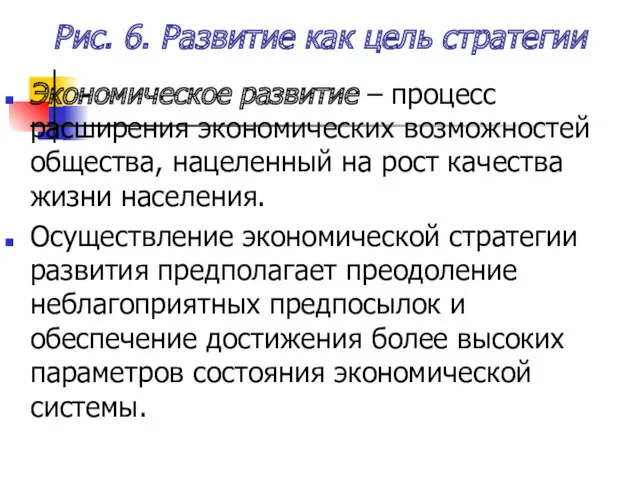 Рис. 6. Развитие как цель стратегии

Экономическое развитие – процесс расширения экономических возможностей общества, нацеленный на рост качества жизни населения.

Осуществление экономической стратегии развития предполагает преодоление неблагоприятных предпосылок и обеспечение достижения более высоких параметров состояния экономической системы.